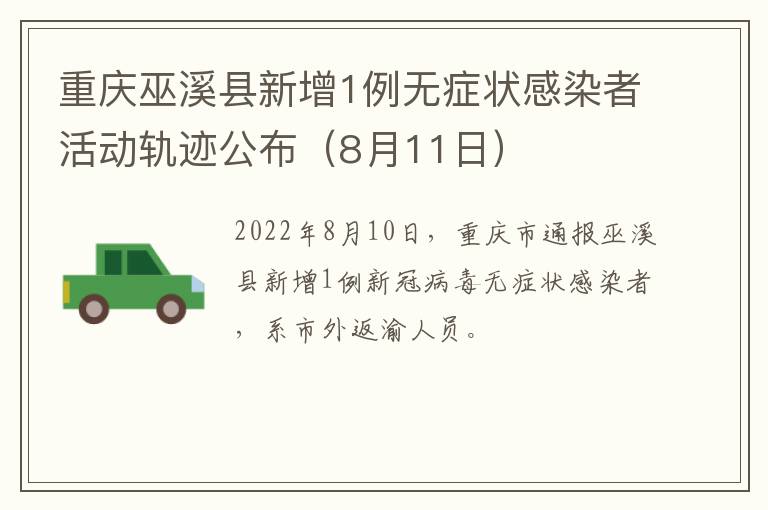 重庆巫溪县新增1例无症状感染者活动轨迹公布（8月11日）

2022年8月10日，重庆市通报巫溪县新增1例新冠病毒无症状感染者，系市外返渝人员。